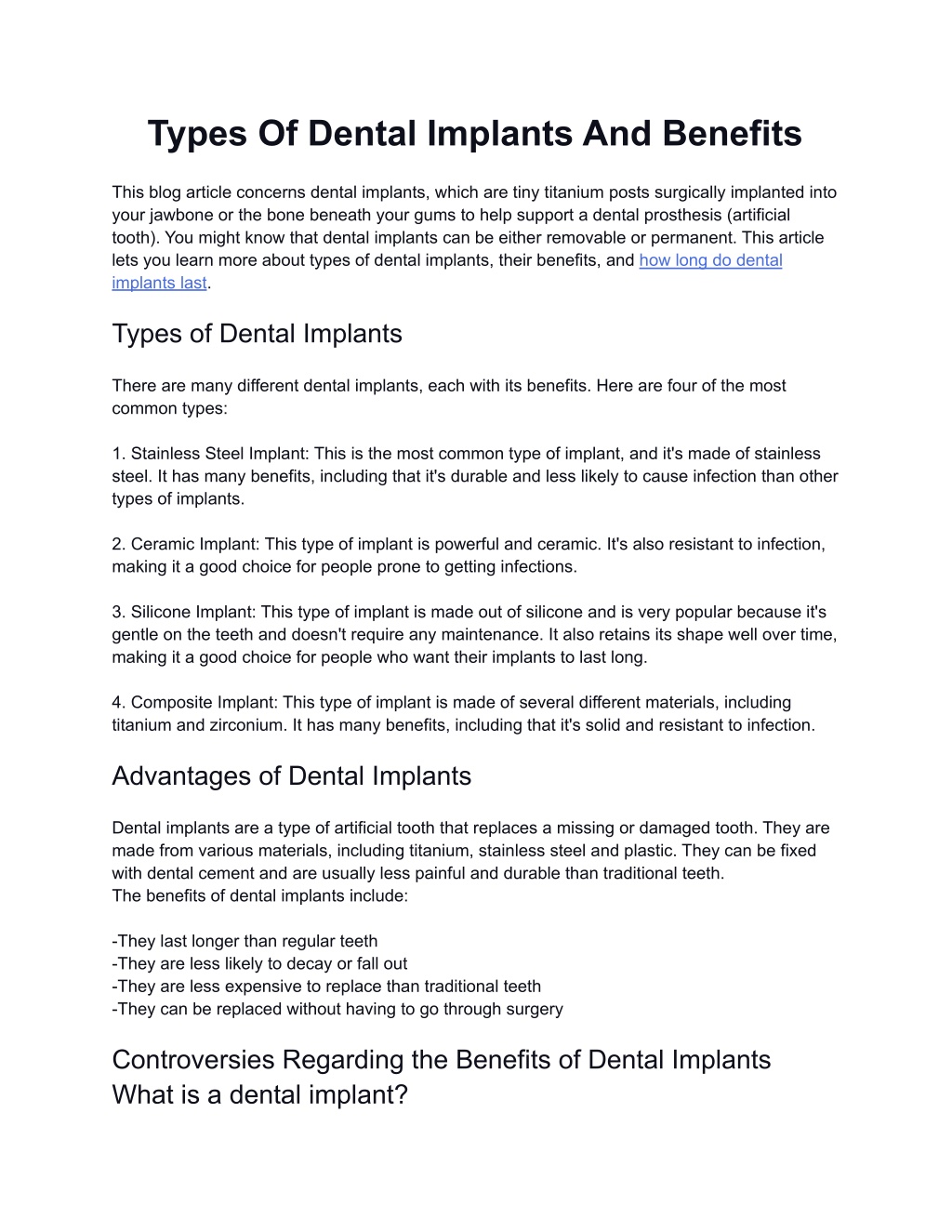 Types Of Dental Implants And Benefits

This blog article concerns dental implants, which are tiny titanium posts surgically implanted into your jawbone or the bone beneath your gums to help support a dental prosthesis (artificial tooth). You might know that dental implants can be either removable or permanent. This article lets you learn more about types of dental implants, their benefits, and how long do dental implants last.

Types of Dental Implants

There are many different dental implants, each with its benefits. Here are four of the most common types:

1. Stainless Steel Implant: This is the most common type of implant, and it's made of stainless steel. It has many benefits, including that it's durable and less likely to cause infection than other types of implants.

2. Ceramic Implant: This type of implant is powerful and ceramic. It's also resistant to infection, making it a good choice for people prone to getting infections.

3. Silicone Implant: This type of implant is made out of silicone and is very popular because it's gentle on the teeth and doesn't require any maintenance. It also retains its shape well over time, making it a good choice for people who want their implants to last long.

4. Composite Implant: This type of implant is made of several different materials, including titanium and zirconium. It has many benefits, including that it's solid and resistant to infection.

Advantages of Dental Implants

Dental implants are a type of artificial tooth that replaces a missing or damaged tooth. They are made from various materials, including titanium, stainless steel and plastic. They can be fixed with dental cement and are usually less painful and durable than traditional teeth.
The benefits of dental implants include:

-They last longer than regular teeth
-They are less likely to decay or fall out
-They are less expensive to replace than traditional teeth
-They can be replaced without having to go through surgery

Controversies Regarding the Benefits of Dental Implants
What is a dental implant?